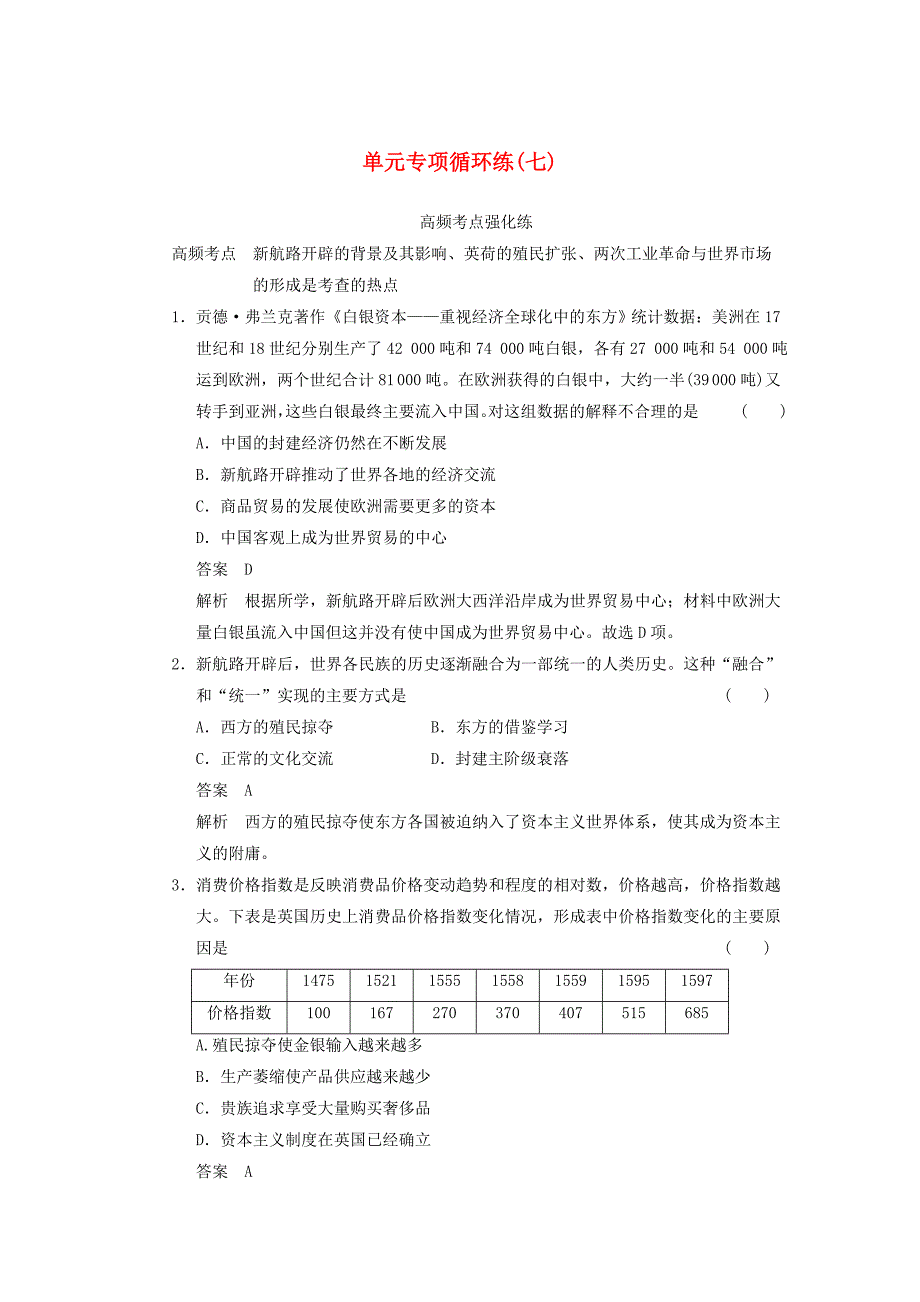 单元专项循环练(七)

高频考点强化练

高频考点　新航路开辟的背景及其影响、英荷的殖民扩张、两次工业革命与世界市场的形成是考查的热点

1．贡德·弗兰克著作《白银资本——重视经济全球化中的东方》统计数据：美洲在17世纪和18世纪分别生产了42 000吨和74 000吨白银，各有27 000吨和54 000吨运到欧洲，两个世纪合计81 000吨。在欧洲获得的白银中，大约一半(39 000吨)又转手到亚洲，这些白银最终主要流入中国。对这组数据的解释不合理的是　(　　)

A．中国的封建经济仍然在不断发展

B．新航路开辟推动了世界各地的经济交流

C．商品贸易的发展使欧洲需要更多的资本

D．中国客观上成为世界贸易的中心

答案　D

解析　根据所学，新航路开辟后欧洲大西洋沿岸成为世界贸易中心；材料中欧洲大量白银虽流入中国但这并没有使中国成为世界贸易中心。故选D项。

2．新航路开辟后，世界各民族的历史逐渐融合为一部统一的人类历史。这种“融合”和“统一”实现的主要方式是　(　　)

A．西方的殖民掠夺　B．东方的借鉴学习

C．正常的文化交流　D．封建主阶级衰落

答案　A

解析　西方的殖民掠夺使东方各国被迫纳入了资本主义世界体系，使其成为资本主义的附庸。

3．消费价格指数是反映消费品价格变动趋势和程度的相对数，价格越高，价格指数越大。下表是英国历史上消费品价格指数变化情况，形成表中价格指数变化的主要原因是　(　　)

| 年份 | 1475 | 1521 | 1555 | 1558 | 1559 | 1595 | 1597 |
|---|---|---|---|---|---|---|---|
| 价格指数 | 100 | 167 | 270 | 370 | 407 | 515 | 685 |

A.殖民掠夺使金银输入越来越多

B．生产萎缩使产品供应越来越少

C．贵族追求享受大量购买奢侈品

D．资本主义制度在英国已经确立

答案　A